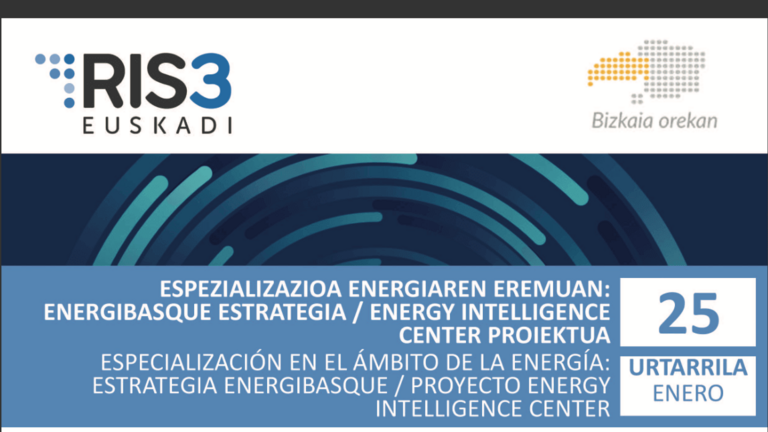 RIS3
EUSKADI

Bizkaia orekan

ESPEZIALIZAZIOA ENERGIAREN EREMUAN: ENERGIBASQUE ESTRATEGIA / ENERGY INTELLIGENCE CENTER PROIEKTUA

ESPECIALIZACIÓN EN EL ÁMBITO DE LA ENERGÍA: ESTRATEGIA ENERGIBASQUE / PROYECTO ENERGY INTELLIGENCE CENTER

25

URTARRILA
ENERO